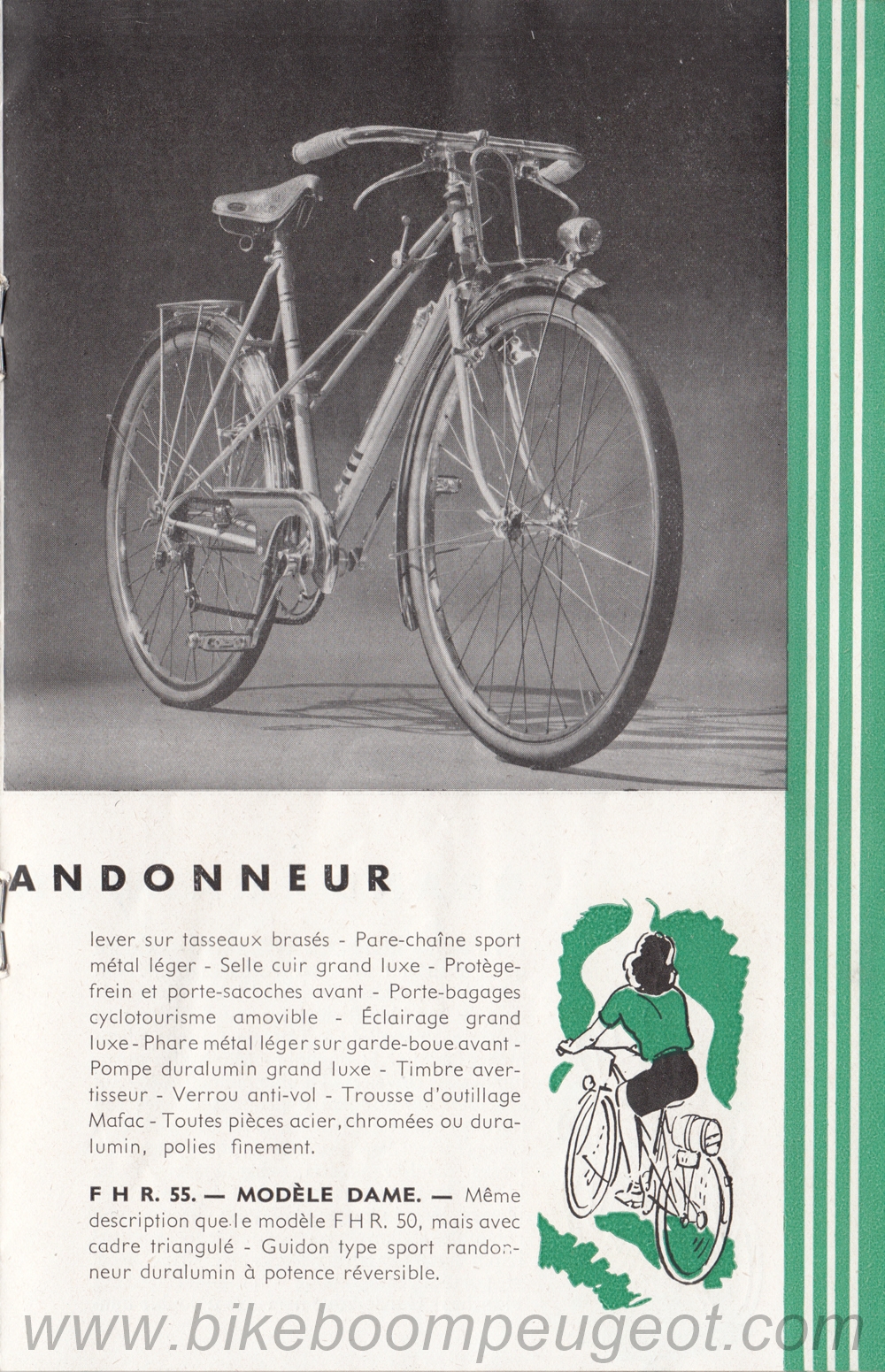 ANDONNEUR

lever sur tasseaux brasés - Pare-chaîne sport métal léger - Selle cuir grand luxe - Protège-frein et porte-sacoches avant - Porte-bagages cyclotourisme amovible - Éclairage grand luxe - Phare métal léger sur garde-boue avant - Pompe duralumin grand luxe - Timbre avertisseur - Verrou anti-vol - Trousse d'outillage Mafac - Toutes pièces acier, chromées ou duralumin, polies finement.

F H R. 55. — MODÈLE DAME. — Même description que le modèle F H R. 50, mais avec cadre triangulé - Guidon type sport randonneur duralumin à potence réversible.

www.bikeboompeugeot.com